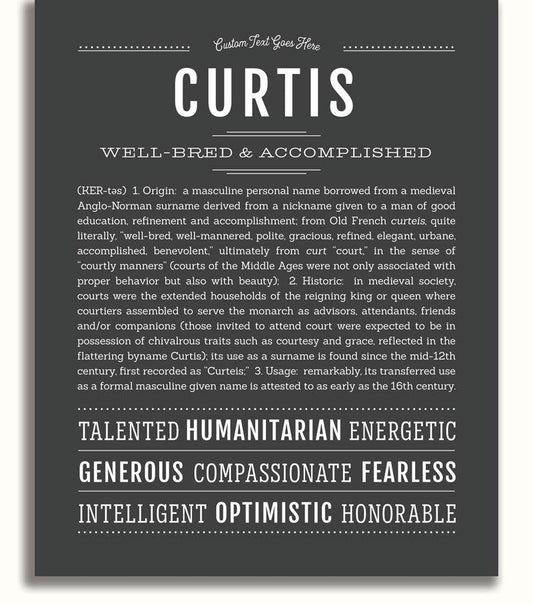 Custom Text Goes Here

CURTIS

WELL-BRED & ACCOMPLISHED

(KER-təs) 1. Origin: a masculine personal name borrowed from a medieval Anglo-Norman surname derived from a nickname given to a man of good education, refinement and accomplishment; from Old French curteis, quite literally, "well-bred, well-mannered, polite, gracious, refined, elegant, urbane, accomplished, benevolent," ultimately from curt "court," in the sense of "courtly manners" (courts of the Middle Ages were not only associated with proper behavior but also with beauty); 2. Historic: in medieval society, courts were the extended households of the reigning king or queen where courtiers assembled to serve the monarch as advisors, attendants, friends and/or companions (those invited to attend court were expected to be in possession of chivalrous traits such as courtesy and grace, reflected in the flattering byname Curtis); its use as a surname is found since the mid-12th century, first recorded as "Curteis;" 3. Usage: remarkably, its transferred use as a formal masculine given name is attested to as early as the 16th century.

TALENTED HUMANITARIAN ENERGETIC

GENEROUS COMPASSIONATE FEARLESS

INTELLIGENT OPTIMISTIC HONORABLE